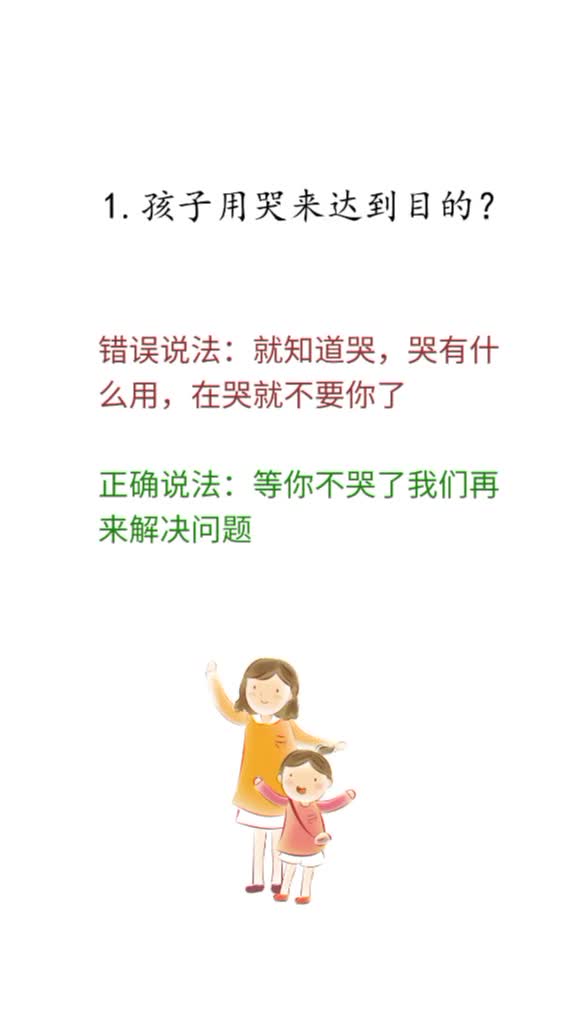 1. 孩子用哭来达到目的？

错误说法：就知道哭，哭有什么用，在哭就不要你了

正确说法：等你不哭了我们再来解决问题